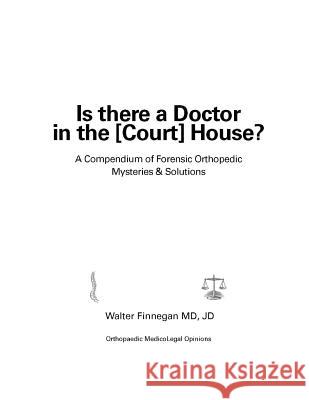 Is there a Doctor in the [Court] House?

A Compendium of Forensic Orthopedic Mysteries & Solutions

Walter Finnegan MD, JD

Orthopaedic MedicoLegal Opinions

Kraina Książek